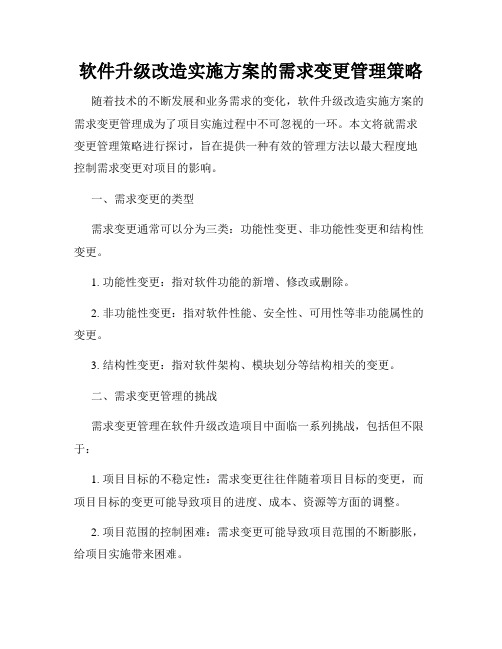 软件升级改造实施方案的需求变更管理策略

随着技术的不断发展和业务需求的变化，软件升级改造实施方案的需求变更管理成为了项目实施过程中不可忽视的一环。本文将就需求变更管理策略进行探讨，旨在提供一种有效的管理方法以最大程度地控制需求变更对项目的影响。

一、需求变更的类型

需求变更通常可以分为三类：功能性变更、非功能性变更和结构性变更。

1. 功能性变更：指对软件功能的新增、修改或删除。

2. 非功能性变更：指对软件性能、安全性、可用性等非功能属性的变更。

3. 结构性变更：指对软件架构、模块划分等结构相关的变更。

二、需求变更管理的挑战

需求变更管理在软件升级改造项目中面临一系列挑战，包括但不限于：

1. 项目目标的不稳定性：需求变更往往伴随着项目目标的变更，而项目目标的变更可能导致项目的进度、成本、资源等方面的调整。

2. 项目范围的控制困难：需求变更可能导致项目范围的不断膨胀，给项目实施带来困难。